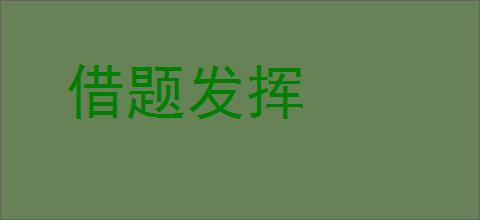 借题发挥